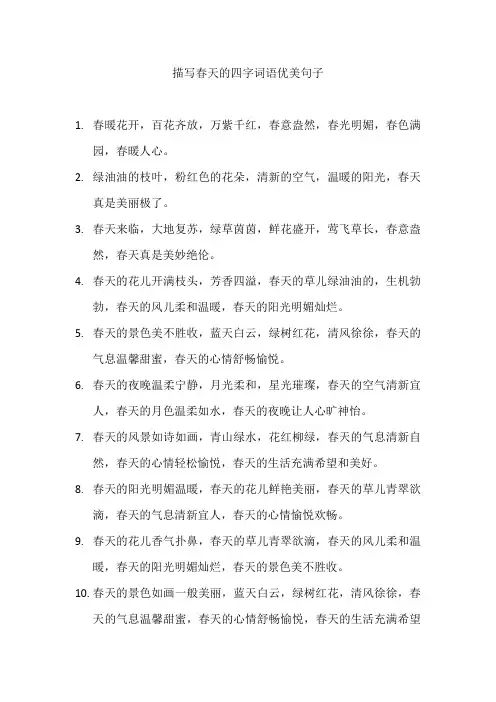 描写春天的四字词语优美句子

1. 春暖花开，百花齐放，万紫千红，春意盎然，春光明媚，春色满园，春暖人心。

2. 绿油油的枝叶，粉红色的花朵，清新的空气，温暖的阳光，春天真是美丽极了。

3. 春天来临，大地复苏，绿草茵茵，鲜花盛开，莺飞草长，春意盎然，春天真是美妙绝伦。

4. 春天的花儿开满枝头，芳香四溢，春天的草儿绿油油的，生机勃勃，春天的风儿柔和温暖，春天的阳光明媚灿烂。

5. 春天的景色美不胜收，蓝天白云，绿树红花，清风徐徐，春天的气息温馨甜蜜，春天的心情舒畅愉悦。

6. 春天的夜晚温柔宁静，月光柔和，星光璀璨，春天的空气清新宜人，春天的月色温柔如水，春天的夜晚让人心旷神怡。

7. 春天的风景如诗如画，青山绿水，花红柳绿，春天的气息清新自然，春天的心情轻松愉悦，春天的生活充满希望和美好。

8. 春天的阳光明媚温暖，春天的花儿鲜艳美丽，春天的草儿青翠欲滴，春天的气息清新宜人，春天的心情愉悦欢畅。

9. 春天的花儿香气扑鼻，春天的草儿青翠欲滴，春天的风儿柔和温暖，春天的阳光明媚灿烂，春天的景色美不胜收。

10. 春天的景色如画一般美丽，蓝天白云，绿树红花，清风徐徐，春天的气息温馨甜蜜，春天的心情舒畅愉悦，春天的生活充满希望